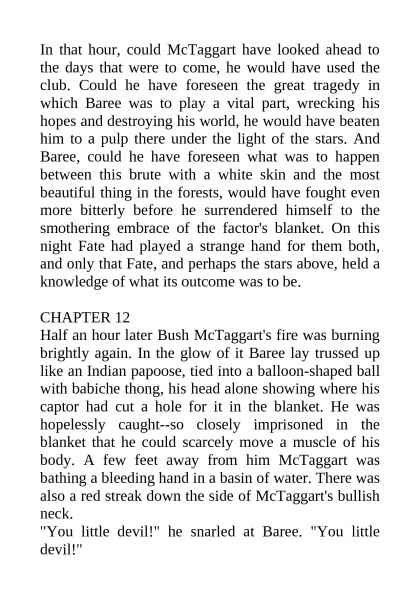 In that hour, could McTaggart have looked ahead to the days that were to come, he would have used the club. Could he have foreseen the great tragedy in which Baree was to play a vital part, wrecking his hopes and destroying his world, he would have beaten him to a pulp there under the light of the stars. And Baree, could he have foreseen what was to happen between this brute with a white skin and the most beautiful thing in the forests, would have fought even more bitterly before he surrendered himself to the smothering embrace of the factor's blanket. On this night Fate had played a strange hand for them both, and only that Fate, and perhaps the stars above, held a knowledge of what its outcome was to be.

CHAPTER 12
Half an hour later Bush McTaggart's fire was burning brightly again. In the glow of it Baree lay trussed up like an Indian papoose, tied into a balloon-shaped ball with babiche thong, his head alone showing where his captor had cut a hole for it in the blanket. He was hopelessly caught--so closely imprisoned in the blanket that he could scarcely move a muscle of his body. A few feet away from him McTaggart was bathing a bleeding hand in a basin of water. There was also a red streak down the side of McTaggart's bullish neck.
"You little devil!" he snarled at Baree. "You little devil!"